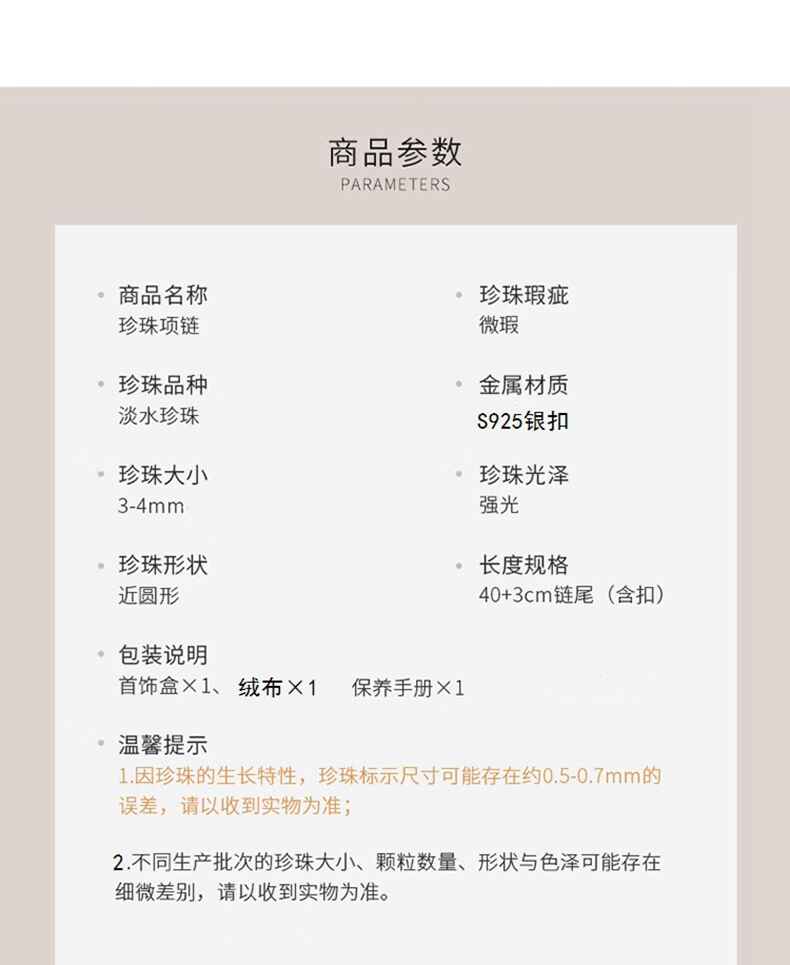 商品参数
PARAMETERS

• 商品名称
珍珠项链

• 珍珠品种
淡水珍珠

• 珍珠大小
3-4mm

• 珍珠形状
近圆形

• 珍珠瑕疵
微瑕

• 金属材质
S925银扣

• 珍珠光泽
强光

• 长度规格
40+3cm链尾（含扣）

• 包装说明
首饰盒×1、 绒布×1 保养手册×1

• 温馨提示
1.因珍珠的生长特性，珍珠标示尺寸可能存在约0.5-0.7mm的误差，请以收到实物为准；

2.不同生产批次的珍珠大小、颗粒数量、形状与色泽可能存在细微差别，请以收到实物为准。